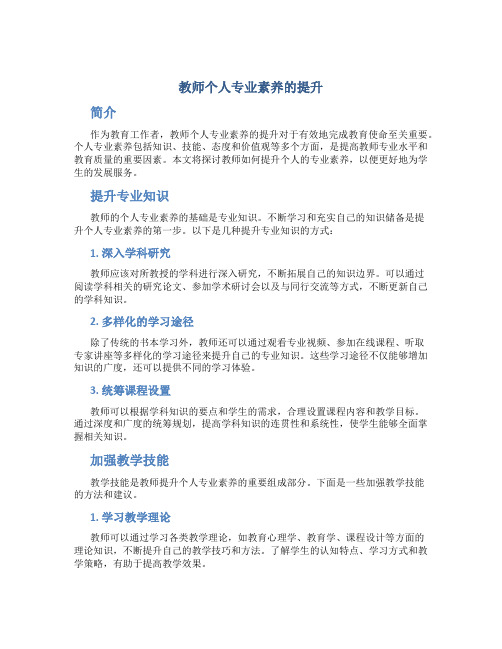 教师个人专业素养的提升

简介

作为教育工作者，教师个人专业素养的提升对于有效地完成教育使命至关重要。个人专业素养包括知识、技能、态度和价值观等多个方面，是提高教师专业水平和教育质量的重要因素。本文将探讨教师如何提升个人的专业素养，以便更好地为学生的发展服务。

提升专业知识

教师的个人专业素养的基础是专业知识。不断学习和充实自己的知识储备是提升个人专业素养的第一步。以下是几种提升专业知识的方式：

1. 深入学科研究

教师应该对所教授的学科进行深入研究，不断拓展自己的知识边界。可以通过阅读学科相关的研究论文、参加学术研讨会以及与同行交流等方式，不断更新自己的学科知识。

2. 多样化的学习途径

除了传统的书本学习外，教师还可以通过观看专业视频、参加在线课程、听取专家讲座等多样化的学习途径来提升自己的专业知识。这些学习途径不仅能够增加知识的广度，还可以提供不同的学习体验。

3. 统筹课程设置

教师可以根据学科知识的要点和学生的需求，合理设置课程内容和教学目标。通过深度和广度的统筹规划，提高学科知识的连贯性和系统性，使学生能够全面掌握相关知识。

加强教学技能

教学技能是教师提升个人专业素养的重要组成部分。下面是一些加强教学技能的方法和建议。

1. 学习教学理论

教师可以通过学习各类教学理论，如教育心理学、教育学、课程设计等方面的理论知识，不断提升自己的教学技巧和方法。了解学生的认知特点、学习方式和教学策略，有助于提高教学效果。